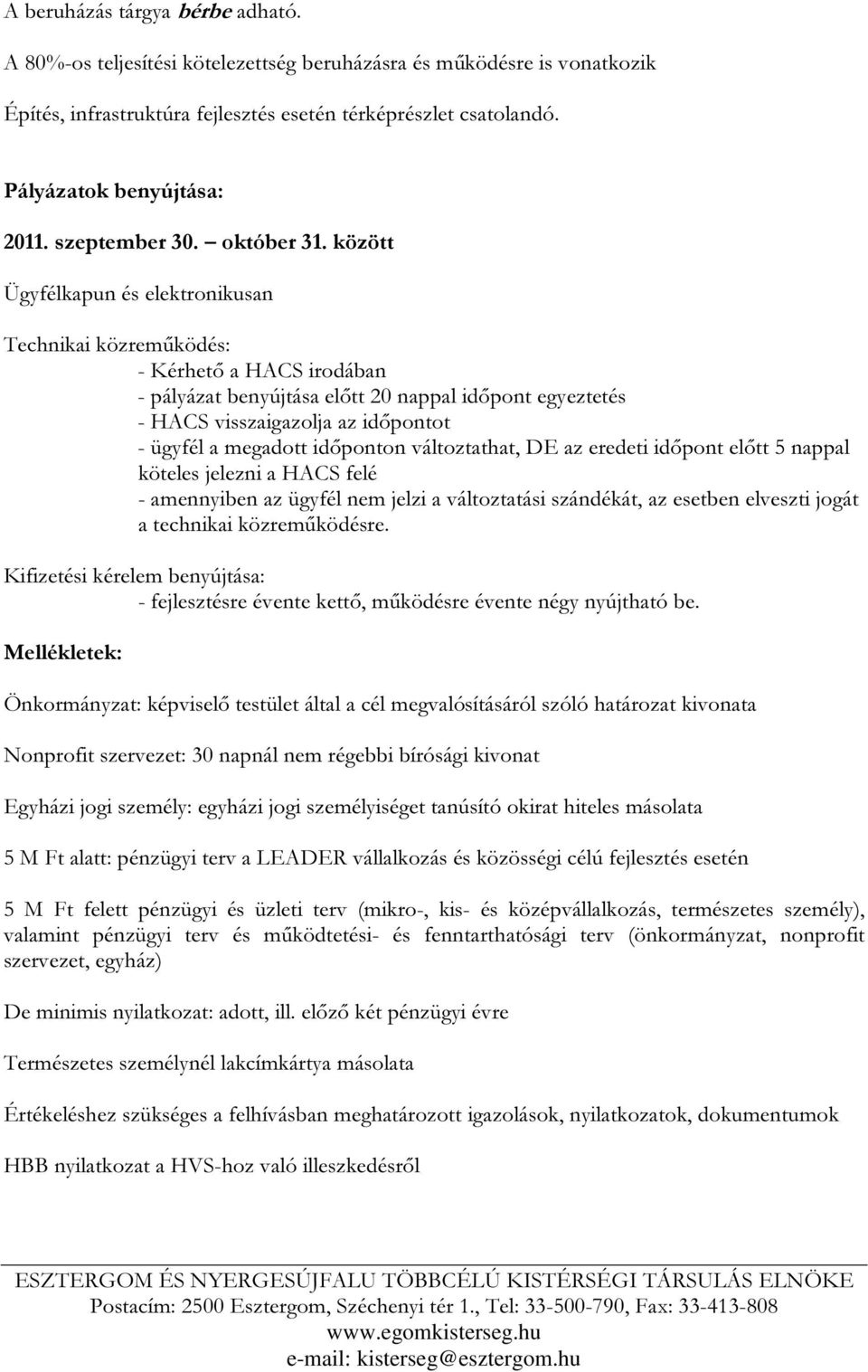 A beruházás tárgya bérbe adható.

A 80%-os teljesítési kötelezettség beruházásra és működésre is vonatkozik

Építés, infrastruktúra fejlesztés esetén térképrészlet csatolandó.

Pályázatok benyújtása:

2011. szeptember 30. – október 31. között

Ügyfélkapun és elektronikusan

Technikai közreműködés:
- Kérhető a HACS irodában
- pályázat benyújtása előtt 20 nappal időpont egyeztetés
- HACS visszaigazolja az időpontot
- ügyfél a megadott időponton változtathat, DE az eredeti időpont előtt 5 nappal köteles jelezni a HACS felé
- amennyiben az ügyfél nem jelzi a változtatási szándékát, az esetben elveszti jogát a technikai közreműködésre.

Kifizetési kérelem benyújtása:
- fejlesztésre évente kettő, működésre évente négy nyújtható be.

Mellékletek:

Önkormányzat: képviselő testület által a cél megvalósításáról szóló határozat kivonata

Nonprofit szervezet: 30 napnál nem régebbi bírósági kivonat

Egyházi jogi személy: egyházi jogi személyiséget tanúsító okirat hiteles másolata

5 M Ft alatt: pénzügyi terv a LEADER vállalkozás és közösségi célú fejlesztés esetén

5 M Ft felett pénzügyi és üzleti terv (mikro-, kis- és középvállalkozás, természetes személy), valamint pénzügyi terv és működtetési- és fenntarthatósági terv (önkormányzat, nonprofit szervezet, egyház)

De minimis nyilatkozat: adott, ill. előző két pénzügyi évre

Természetes személynél lakcímkártya másolata

Értékeléshez szükséges a felhívásban meghatározott igazolások, nyilatkozatok, dokumentumok

HBB nyilatkozat a HVS-hoz való illeszkedésről

ESZTERGOM ÉS NYERGESÚJFALU TÖBBCÉLÚ KISTÉRSÉGI TÁRSULÁS ELNÖKE
Postacím: 2500 Esztergom, Széchenyi tér 1., Tel: 33-500-790, Fax: 33-413-808
www.egomkisterseg.hu
e-mail: kisterseg@esztergom.hu